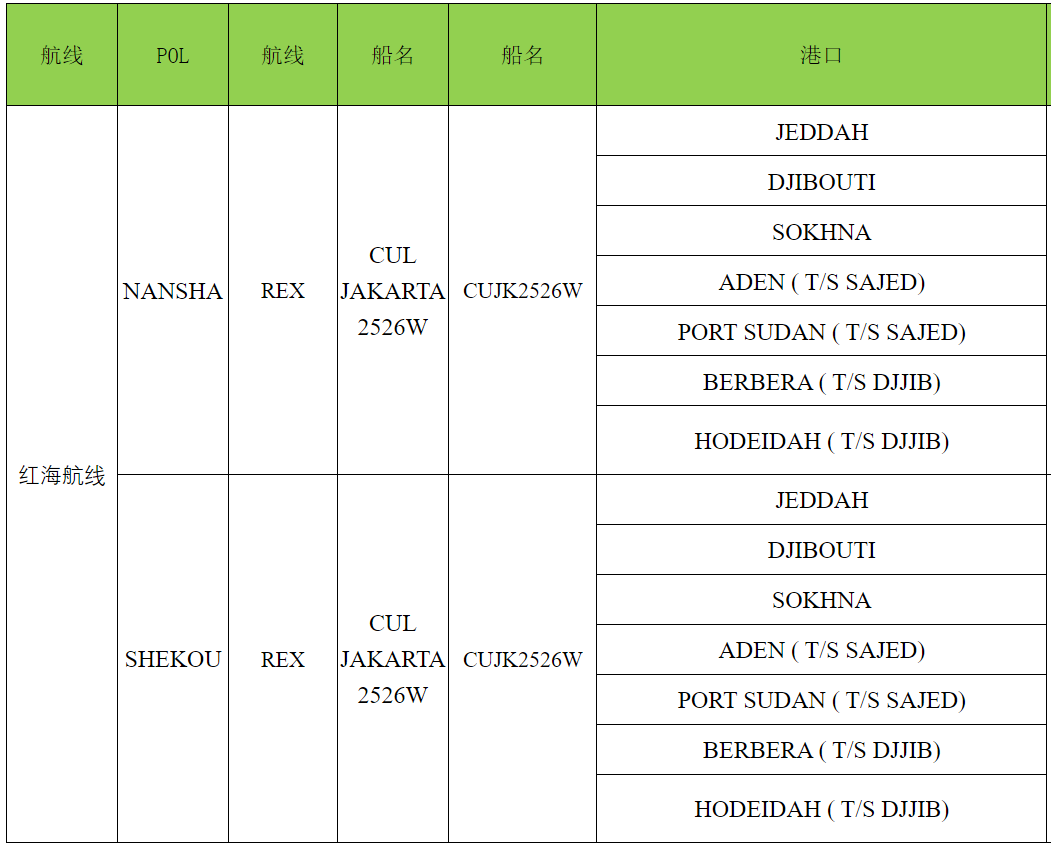 | 航线 | POL | 航线 | 船名 | 船名 | 港口 |
|---|---|---|---|---|---|
| 红海航线 | NANSHA | REX | CUL JAKARTA 2526W | CUJK2526W | JEDDAH |
| | | | | | DJIBOUTI |
| | | | | | SOKHNA |
| | | | | | ADEN ( T/S SAJED) |
| | | | | | PORT SUDAN ( T/S SAJED) |
| | | | | | BERBERA ( T/S DJJIB) |
| | | | | | HODEIDAH ( T/S DJJIB) |
| | SHEKOU | REX | CUL JAKARTA 2526W | CUJK2526W | JEDDAH |
| | | | | | DJIBOUTI |
| | | | | | SOKHNA |
| | | | | | ADEN ( T/S SAJED) |
| | | | | | PORT SUDAN ( T/S SAJED) |
| | | | | | BERBERA ( T/S DJJIB) |
| | | | | | HODEIDAH ( T/S DJJIB) |